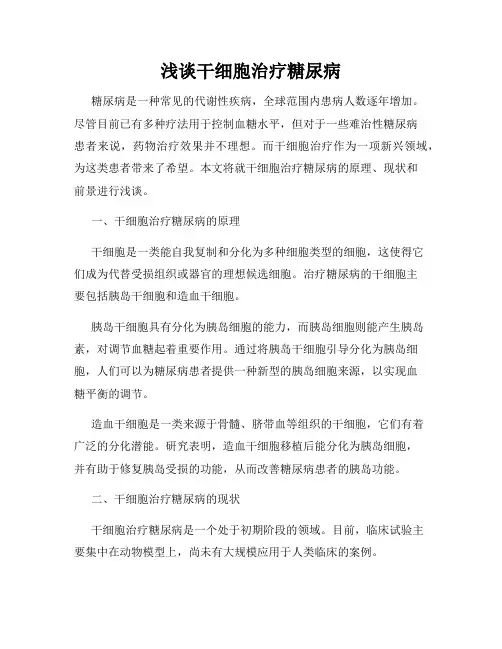 浅谈干细胞治疗糖尿病

糖尿病是一种常见的代谢性疾病，全球范围内患病人数逐年增加。尽管目前已有多种疗法用于控制血糖水平，但对于一些难治性糖尿病患者来说，药物治疗效果并不理想。而干细胞治疗作为一项新兴领域，为这类患者带来了希望。本文将就干细胞治疗糖尿病的原理、现状和前景进行浅谈。

一、干细胞治疗糖尿病的原理

干细胞是一类能自我复制和分化为多种细胞类型的细胞，这使得它们成为代替受损组织或器官的理想候选细胞。治疗糖尿病的干细胞主要包括胰岛干细胞和造血干细胞。

胰岛干细胞具有分化为胰岛细胞的能力，而胰岛细胞则能产生胰岛素，对调节血糖起着重要作用。通过将胰岛干细胞引导分化为胰岛细胞，人们可以为糖尿病患者提供一种新型的胰岛细胞来源，以实现血糖平衡的调节。

造血干细胞是一类来源于骨髓、脐带血等组织的干细胞，它们有着广泛的分化潜能。研究表明，造血干细胞移植后能分化为胰岛细胞，并有助于修复胰岛受损的功能，从而改善糖尿病患者的胰岛功能。

二、干细胞治疗糖尿病的现状

干细胞治疗糖尿病是一个处于初期阶段的领域。目前，临床试验主要集中在动物模型上，尚未有大规模应用于人类临床的案例。